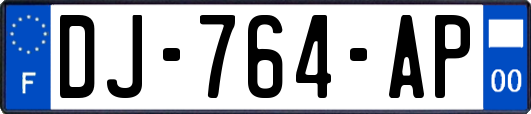 F
DJ-764-AP
00